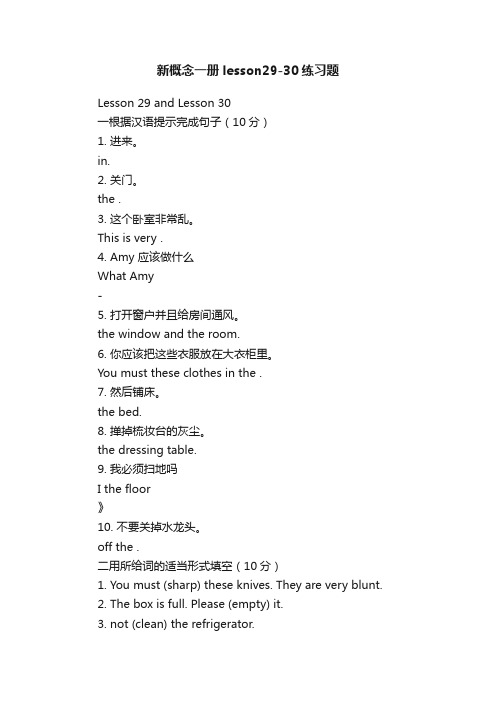 新概念一册 lesson29-30 练习题

Lesson 29 and Lesson 30
一根据汉语提示完成句子（10 分）
1. 进来。
in.
2. 关门。
the .
3. 这个卧室非常乱。
This is very .
4. Amy 应该做什么
What Amy
-
5. 打开窗户并且给房间通风。
the window and the room.
6. 你应该把这些衣服放在大衣柜里。
You must these clothes in the .
7. 然后铺床。
the bed.
8. 掸掉梳妆台的灰尘。
the dressing table.
9. 我必须扫地吗
I the floor
》
10. 不要关掉水龙头。
off the .
二用所给词的适当形式填空（10 分）
1. You must (sharp) these knives. They are very blunt.
2. The box is full. Please (empty) it.
3. not (clean) the refrigerator.